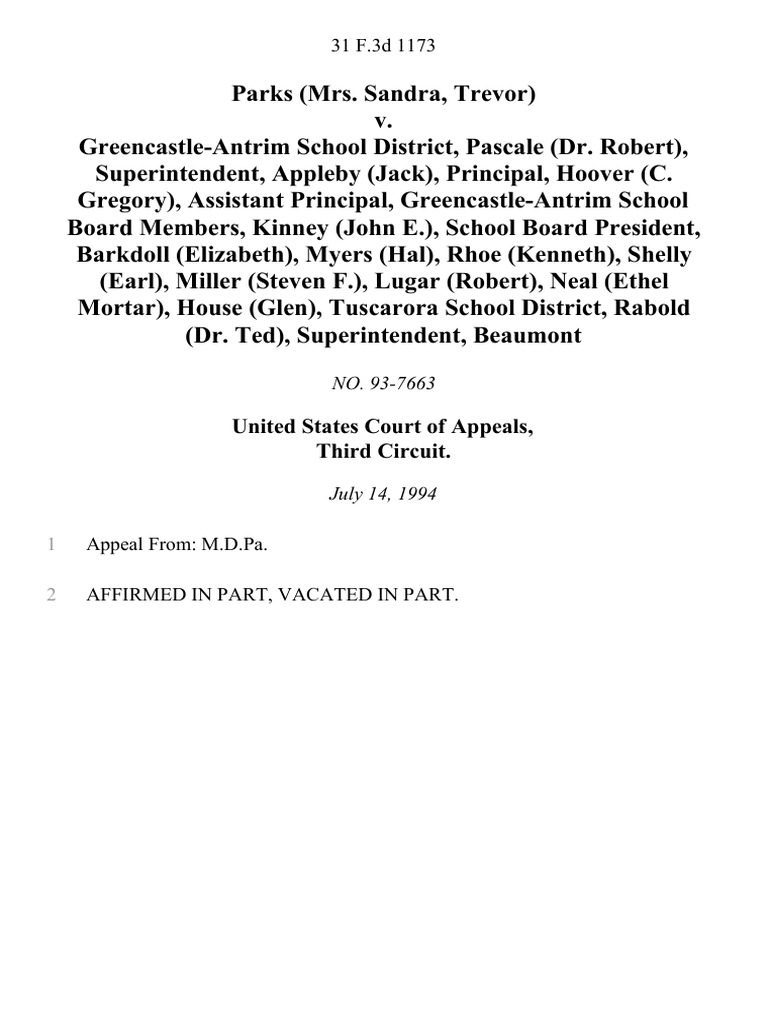 31 F.3d 1173

Parks (Mrs. Sandra, Trevor)
v.
Greencastle-Antrim School District, Pascale (Dr. Robert), Superintendent, Appleby (Jack), Principal, Hoover (C. Gregory), Assistant Principal, Greencastle-Antrim School Board Members, Kinney (John E.), School Board President, Barkdoll (Elizabeth), Myers (Hal), Rhoe (Kenneth), Shelly (Earl), Miller (Steven F.), Lugar (Robert), Neal (Ethel Mortar), House (Glen), Tuscarora School District, Rabold (Dr. Ted), Superintendent, Beaumont

NO. 93-7663

United States Court of Appeals,
Third Circuit.

July 14, 1994

1 Appeal From: M.D.Pa.

2 AFFIRMED IN PART, VACATED IN PART.